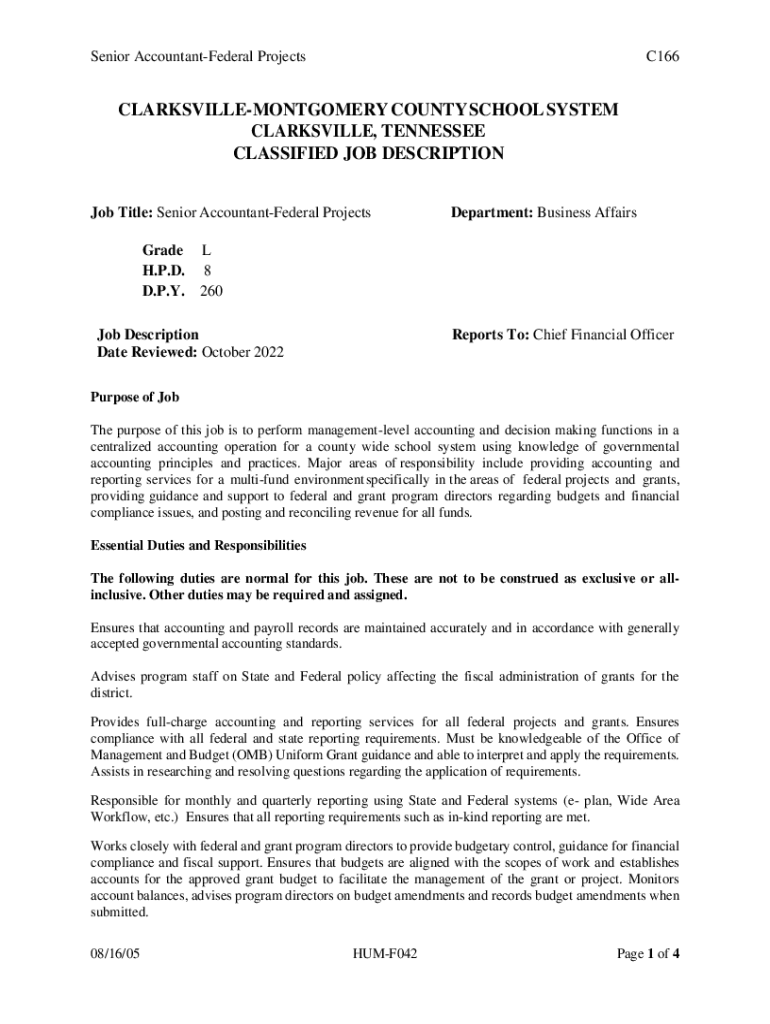 Senior Accountant-Federal Projects C166

CLARKSVILLE-MONTGOMERY COUNTY SCHOOL SYSTEM
CLARKSVILLE, TENNESSEE
CLASSIFIED JOB DESCRIPTION

Job Title: Senior Accountant-Federal Projects

Department: Business Affairs

Grade L
H.P.D. 8
D.P.Y. 260

Job Description
Date Reviewed: October 2022

Reports To: Chief Financial Officer

Purpose of Job

The purpose of this job is to perform management-level accounting and decision making functions in a centralized accounting operation for a county wide school system using knowledge of governmental accounting principles and practices. Major areas of responsibility include providing accounting and reporting services for a multi-fund environment specifically in the areas of federal projects and grants, providing guidance and support to federal and grant program directors regarding budgets and financial compliance issues, and posting and reconciling revenue for all funds.

Essential Duties and Responsibilities

The following duties are normal for this job. These are not to be construed as exclusive or all-inclusive. Other duties may be required and assigned.

Ensures that accounting and payroll records are maintained accurately and in accordance with generally accepted governmental accounting standards.

Advises program staff on State and Federal policy affecting the fiscal administration of grants for the district.

Provides full-charge accounting and reporting services for all federal projects and grants. Ensures compliance with all federal and state reporting requirements. Must be knowledgeable of the Office of Management and Budget (OMB) Uniform Grant guidance and able to interpret and apply the requirements. Assists in researching and resolving questions regarding the application of requirements.

Responsible for monthly and quarterly reporting using State and Federal systems (e- plan, Wide Area Workflow, etc.) Ensures that all reporting requirements such as in-kind reporting are met.

Works closely with federal and grant program directors to provide budgetary control, guidance for financial compliance and fiscal support. Ensures that budgets are aligned with the scopes of work and establishes accounts for the approved grant budget to facilitate the management of the grant or project. Monitors account balances, advises program directors on budget amendments and records budget amendments when submitted.

08/16/05 HUM-F042 Page 1 of 4